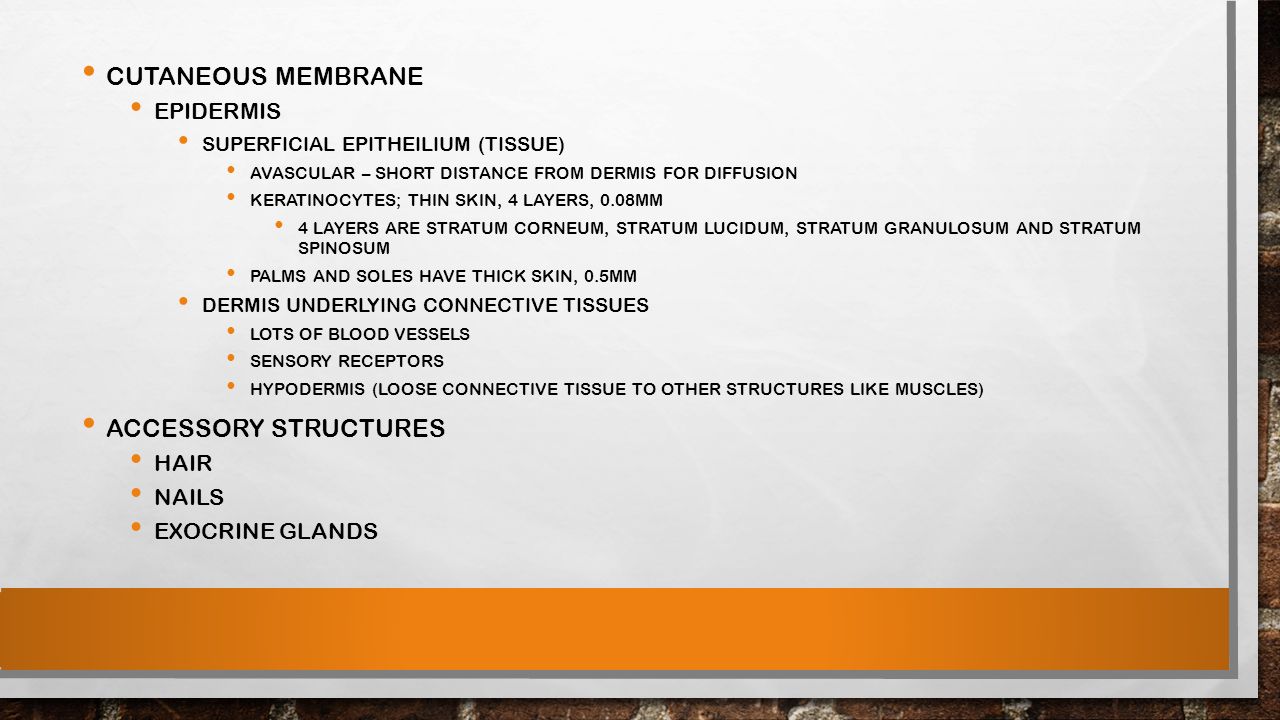 • CUTANEOUS MEMBRANE
• EPIDERMIS
• SUPERFICIAL EPITHEILIUM (TISSUE)
• AVASCULAR – SHORT DISTANCE FROM DERMIS FOR DIFFUSION
• KERATINOCYTES; THIN SKIN, 4 LAYERS, 0.08MM
• 4 LAYERS ARE STRATUM CORNEUM, STRATUM LUCIDUM, STRATUM GRANULOSUM AND STRATUM SPINOSUM
• PALMS AND SOLES HAVE THICK SKIN, 0.5MM
• DERMIS UNDERLYING CONNECTIVE TISSUES
• LOTS OF BLOOD VESSELS
• SENSORY RECEPTORS
• HYPODERMIS (LOOSE CONNECTIVE TISSUE TO OTHER STRUCTURES LIKE MUSCLES)
• ACCESSORY STRUCTURES
• HAIR
• NAILS
• EXOCRINE GLANDS